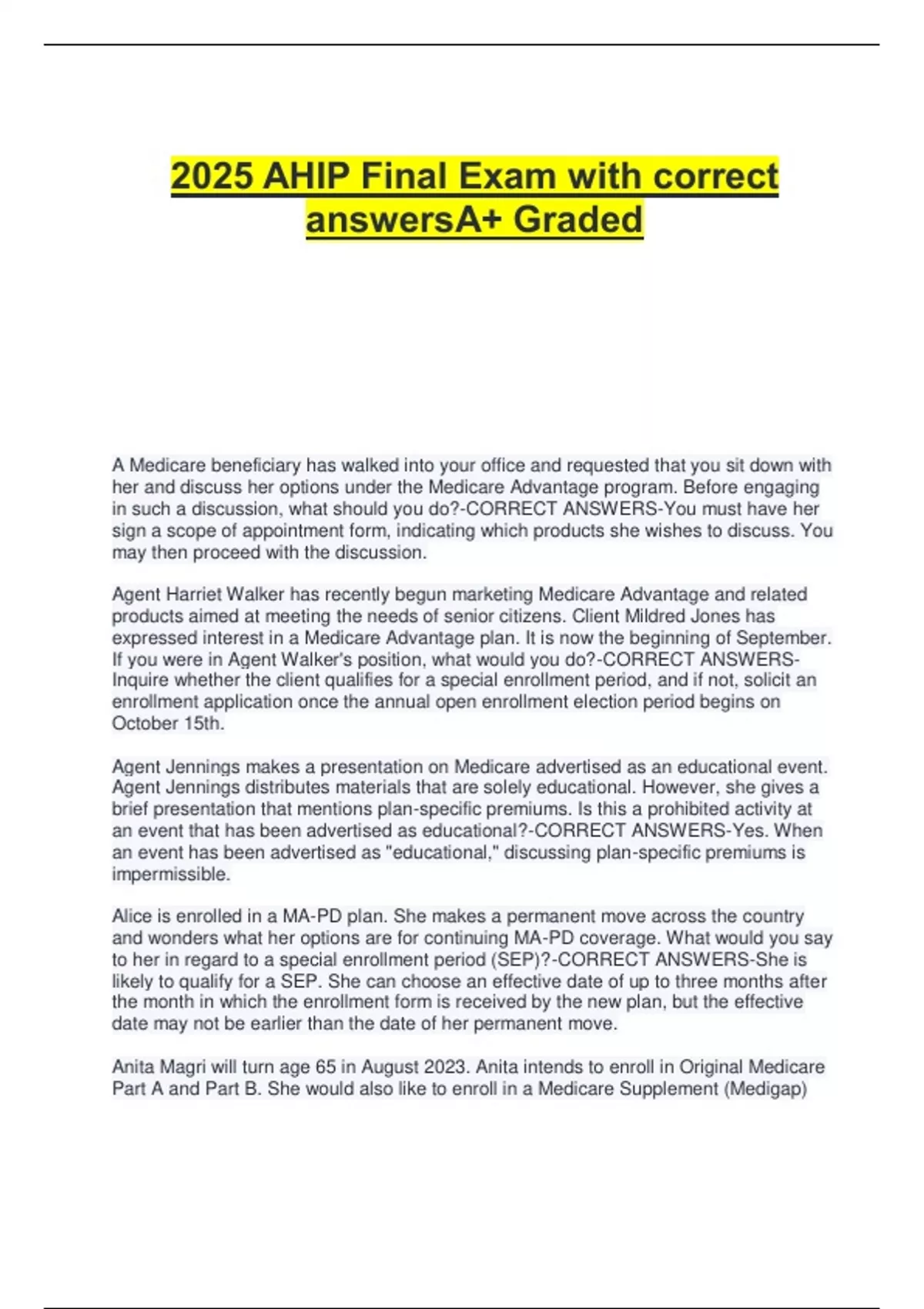 2025 AHIP Final Exam with correct answersA+ Graded

A Medicare beneficiary has walked into your office and requested that you sit down with her and discuss her options under the Medicare Advantage program. Before engaging in such a discussion, what should you do?-CORRECT ANSWERS-You must have her sign a scope of appointment form, indicating which products she wishes to discuss. You may then proceed with the discussion.

Agent Harriet Walker has recently begun marketing Medicare Advantage and related products aimed at meeting the needs of senior citizens. Client Mildred Jones has expressed interest in a Medicare Advantage plan. It is now the beginning of September. If you were in Agent Walker's position, what would you do?-CORRECT ANSWERS-Inquire whether the client qualifies for a special enrollment period, and if not, solicit an enrollment application once the annual open enrollment election period begins on October 15th.

Agent Jennings makes a presentation on Medicare advertised as an educational event. Agent Jennings distributes materials that are solely educational. However, she gives a brief presentation that mentions plan-specific premiums. Is this a prohibited activity at an event that has been advertised as educational?-CORRECT ANSWERS-Yes. When an event has been advertised as "educational," discussing plan-specific premiums is impermissible.

Alice is enrolled in a MA-PD plan. She makes a permanent move across the country and wonders what her options are for continuing MA-PD coverage. What would you say to her in regard to a special enrollment period (SEP)?-CORRECT ANSWERS-She is likely to qualify for a SEP. She can choose an effective date of up to three months after the month in which the enrollment form is received by the new plan, but the effective date may not be earlier than the date of her permanent move.

Anita Magri will turn age 65 in August 2023. Anita intends to enroll in Original Medicare Part A and Part B. She would also like to enroll in a Medicare Supplement (Medigap)